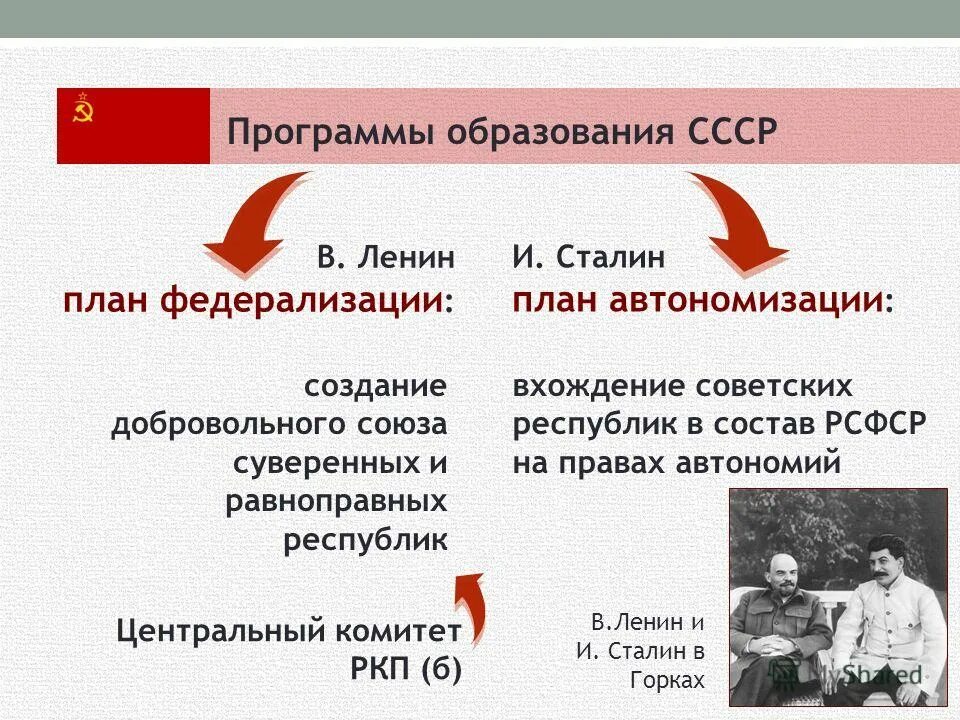 Программы образования СССР

В. Ленин
план федерализации:

создание добровольного союза суверенных и равноправных республик

Центральный комитет РКП (б)

И. Сталин
план автономизации:

вхождение советских республик в состав РСФСР на правах автономий

В.Ленин и И. Сталин в Горках

MyShared